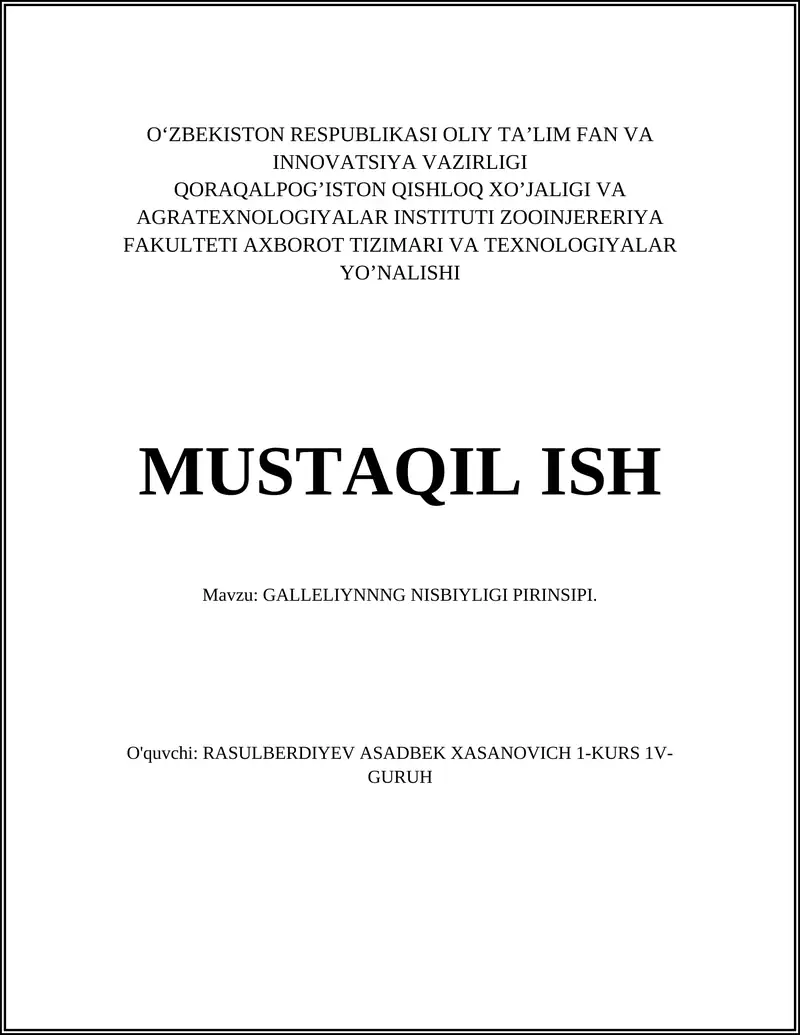 O‘ZBEKISTON RESPUBLIKASI OLIY TA’LIM FAN VA INNOVATSIYA VAZIRLIGI QORAQALPOG’ISTON QISHLOQ XO’JALIGI VA AGRATEXNOLOGIYALAR INSTITUTI ZOOINJERERIYA FAKULTETI AXBOROT TIZIMARI VA TEXNOLOGIYALAR YO’NALISHI

MUSTAQIL ISH

Mavzu: GALLELIYNNNG NISBIYLIGI PIRINSIPI.

O'quvchi: RASULBERDIYEV ASADBEK XASANOVICH 1-KURS 1V-GURUH